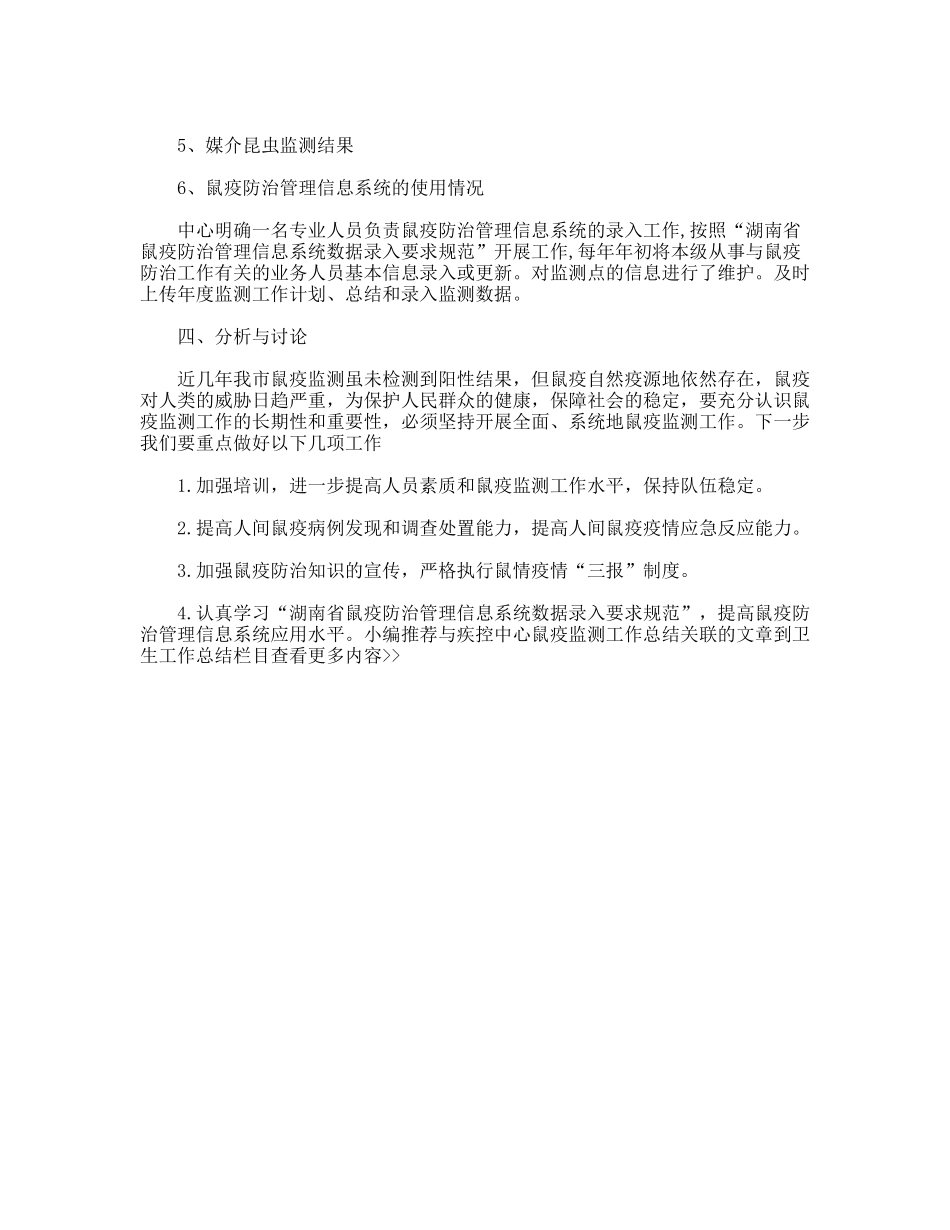 5、媒介昆虫监测结果

6、鼠疫防治管理信息系统的使用情况

中心明确一名专业人员负责鼠疫防治管理信息系统的录入工作,按照“湖南省鼠疫防治管理信息系统数据录入要求规范”开展工作,每年年初将本级从事与鼠疫防治工作有关的业务人员基本信息录入或更新。对监测点的信息进行了维护。及时上传年度监测工作计划、总结和录入监测数据。

四、分析与讨论

近几年我市鼠疫监测虽未检测到阳性结果，但鼠疫自然疫源地依然存在，鼠疫对人类的威胁日趋严重，为保护人民群众的健康，保障社会的稳定，要充分认识鼠疫监测工作的长期性和重要性，必须坚持开展全面、系统地鼠疫监测工作。下一步我们要重点做好以下几项工作

1.加强培训，进一步提高人员素质和鼠疫监测工作水平，保持队伍稳定。

2.提高人间鼠疫病例发现和调查处置能力，提高人间鼠疫疫情应急反应能力。

3.加强鼠疫防治知识的宣传，严格执行鼠情疫情“三报”制度。

4.认真学习“湖南省鼠疫防治管理信息系统数据录入要求规范”，提高鼠疫防治管理信息系统应用水平。小编推荐与疾控中心鼠疫监测工作总结关联的文章到卫生工作总结栏目查看更多内容>>